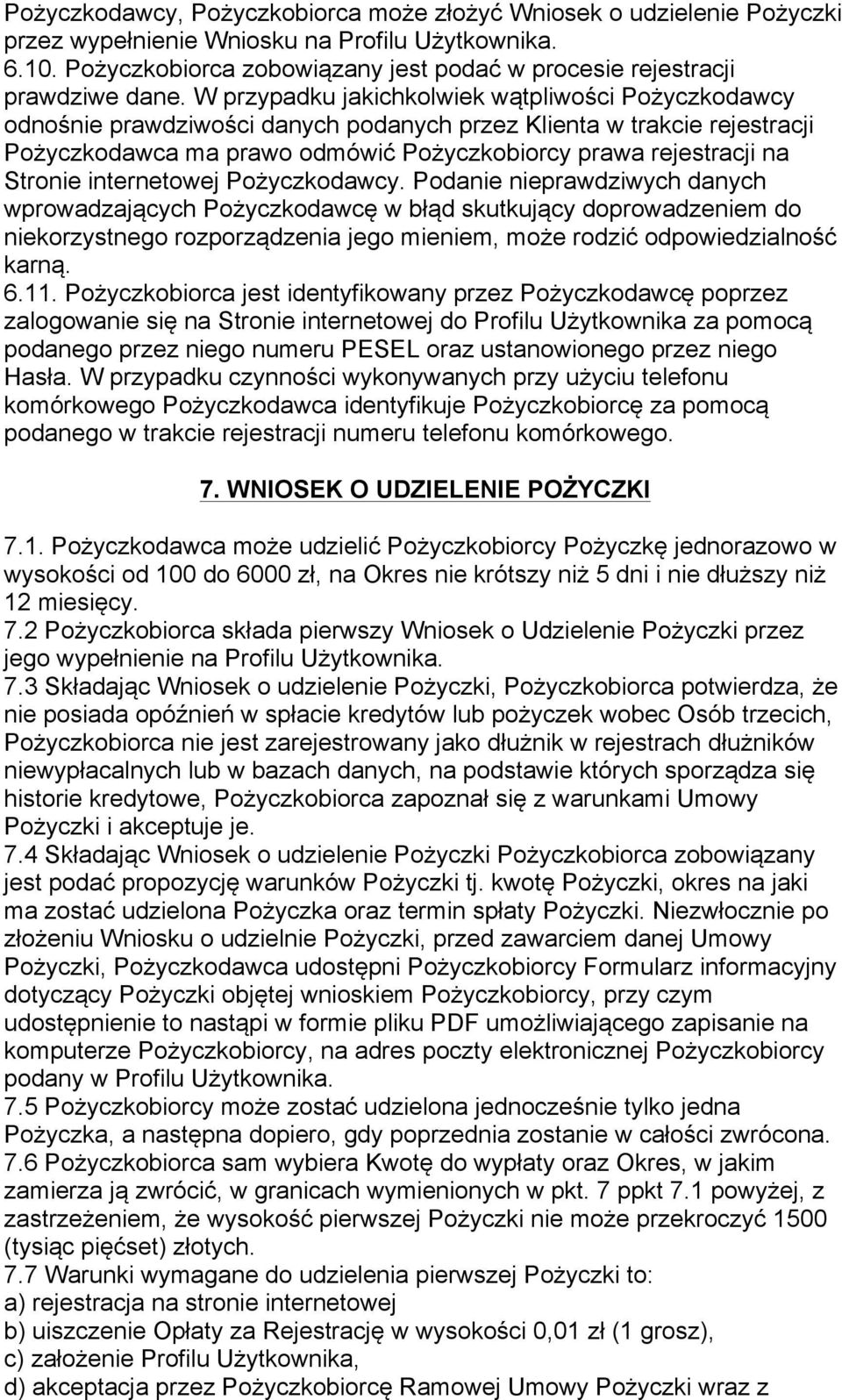 Pożyczkodawcy, Pożyczkobiorca może złożyć Wniosek o udzielenie Pożyczki przez wypełnienie Wniosku na Profilu Użytkownika.
6.10. Pożyczkobiorca zobowiązany jest podać w procesie rejestracji prawdziwe dane. W przypadku jakichkolwiek wątpliwości Pożyczkodawcy odnośnie prawdziwości danych podanych przez Klienta w trakcie rejestracji Pożyczkodawca ma prawo odmówić Pożyczkobiorcy prawa rejestracji na Stronie internetowej Pożyczkodawcy. Podanie nieprawdziwych danych wprowadzających Pożyczkodawcę w błąd skutkujący doprowadzeniem do niekorzystnego rozporządzenia jego mieniem, może rodzić odpowiedzialność karną.
6.11. Pożyczkobiorca jest identyfikowany przez Pożyczkodawcę poprzez zalogowanie się na Stronie internetowej do Profilu Użytkownika za pomocą podanego przez niego numeru PESEL oraz ustanowionego przez niego Hasła. W przypadku czynności wykonywanych przy użyciu telefonu komórkowego Pożyczkodawca identyfikuje Pożyczkobiorcę za pomocą podanego w trakcie rejestracji numeru telefonu komórkowego.

7. WNIOSEK O UDZIELENIE POŻYCZKI

7.1. Pożyczkodawca może udzielić Pożyczkobiorcy Pożyczkę jednorazowo w wysokości od 100 do 6000 zł, na Okres nie krótszy niż 5 dni i nie dłuższy niż 12 miesięcy.
7.2 Pożyczkobiorca składa pierwszy Wniosek o Udzielenie Pożyczki przez jego wypełnienie na Profilu Użytkownika.
7.3 Składając Wniosek o udzielenie Pożyczki, Pożyczkobiorca potwierdza, że nie posiada opóźnień w spłacie kredytów lub pożyczek wobec Osób trzecich, Pożyczkobiorca nie jest zarejestrowany jako dłużnik w rejestrach dłużników niewypłacalnych lub w bazach danych, na podstawie których sporządza się historie kredytowe, Pożyczkobiorca zapoznał się z warunkami Umowy Pożyczki i akceptuje je.
7.4 Składając Wniosek o udzielenie Pożyczki Pożyczkobiorca zobowiązany jest podać propozycję warunków Pożyczki tj. kwotę Pożyczki, okres na jaki ma zostać udzielona Pożyczka oraz termin spłaty Pożyczki. Niezwłocznie po złożeniu Wniosku o udzielnie Pożyczki, przed zawarciem danej Umowy Pożyczki, Pożyczkodawca udostępni Pożyczkobiorcy Formularz informacyjny dotyczący Pożyczki objętej wnioskiem Pożyczkobiorcy, przy czym udostępnienie to nastąpi w formie pliku PDF umożliwiającego zapisanie na komputerze Pożyczkobiorcy, na adres poczty elektronicznej Pożyczkobiorcy podany w Profilu Użytkownika.
7.5 Pożyczkobiorcy może zostać udzielona jednocześnie tylko jedna Pożyczka, a następna dopiero, gdy poprzednia zostanie w całości zwrócona.
7.6 Pożyczkobiorca sam wybiera Kwotę do wypłaty oraz Okres, w jakim zamierza ją zwrócić, w granicach wymienionych w pkt. 7 ppkt 7.1 powyżej, z zastrzeżeniem, że wysokość pierwszej Pożyczki nie może przekroczyć 1500 (tysiąc pięćset) złotych.
7.7 Warunki wymagane do udzielenia pierwszej Pożyczki to:
a) rejestracja na stronie internetowej
b) uiszczenie Opłaty za Rejestrację w wysokości 0,01 zł (1 grosz),
c) założenie Profilu Użytkownika,
d) akceptacja przez Pożyczkobiorcę Ramowej Umowy Pożyczki wraz z